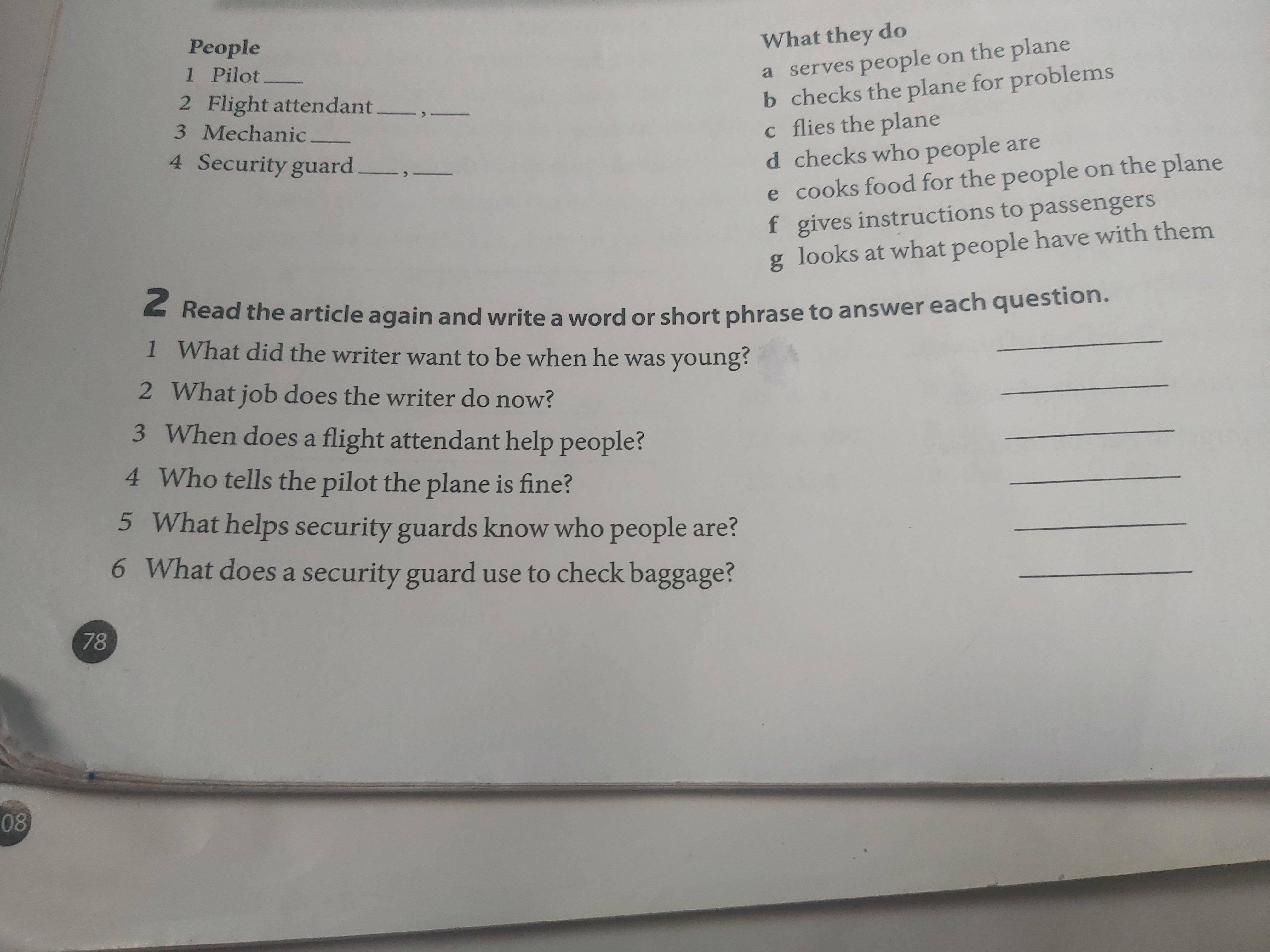 People
1 Pilot ____
2 Flight attendant ____, ____
3 Mechanic ____
4 Security guard ____, ____

What they do
a serves people on the plane
b checks the plane for problems
c flies the plane
d checks who people are
e cooks food for the people on the plane
f gives instructions to passengers
g looks at what people have with them

2 Read the article again and write a word or short phrase to answer each question.
1 What did the writer want to be when he was young? ____
2 What job does the writer do now? ____
3 When does a flight attendant help people? ____
4 Who tells the pilot the plane is fine? ____
5 What helps security guards know who people are? ____
6 What does a security guard use to check baggage? ____

78

08